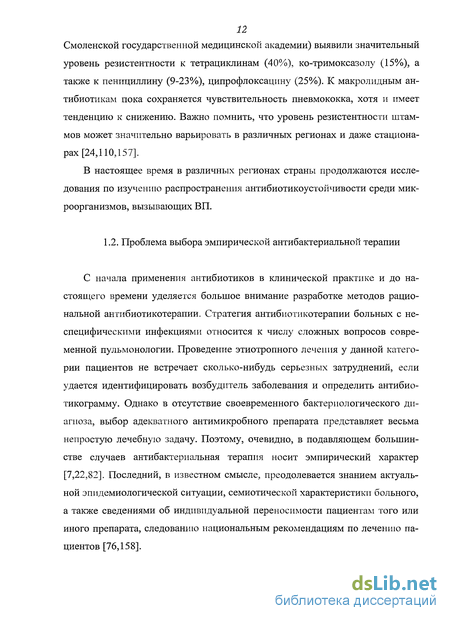 12

Смоленской государственной медицинской академии) выявили значительный уровень резистентности к тетрациклинам (40%), ко-тримоксазолу (15%), а также к пенициллину (9-23%), ципрофлоксацину (25%). К макролидным антибиотикам пока сохраняется чувствительность пневмококка, хотя и имеет тенденцию к снижению. Важно помнить, что уровень резистентности штаммов может значительно варьировать в различных регионах и даже стационарах [24,110,157].

В настоящее время в различных регионах страны продолжаются исследования по изучению распространения антибиотикоустойчивости среди микроорганизмов, вызывающих ВП.

1.2. Проблема выбора эмпирической антибактериальной терапии

С начала применения антибиотиков в клинической практике и до настоящего времени уделяется большое внимание разработке методов рациональной антибиотикотерапии. Стратегия антибиотикотерапии больных с неспецифическими инфекциями относится к числу сложных вопросов современной пульмонологии. Проведение этиотропного лечения у данной категории пациентов не встречает сколько-нибудь серьезных затруднений, если удается идентифицировать возбудитель заболевания и определить антибиотикограмму. Однако в отсутствие своевременного бактериологического диагноза, выбор адекватного антимикробного препарата представляет весьма непростую лечебную задачу. Поэтому, очевидно, в подавляющем большинстве случаев антибактериальная терапия носит эмпирический характер [7,22,82]. Последний, в известном смысле, преодолевается знанием актуальной эпидемиологической ситуации, семиотической характеристики больного, а также сведениями об индивидуальной переносимости пациентам того или иного препарата, следованию национальным рекомендациям по лечению пациентов [76,158].

dsLib.net
библиотека диссертаций